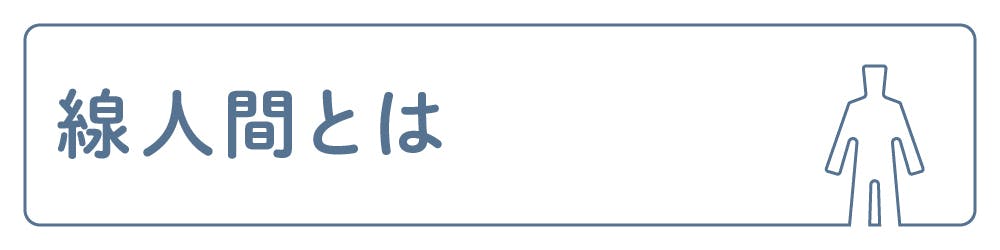 線人間とは